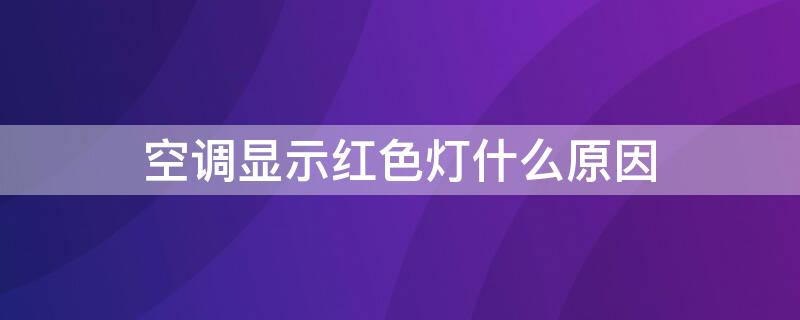 空调显示红色灯什么原因